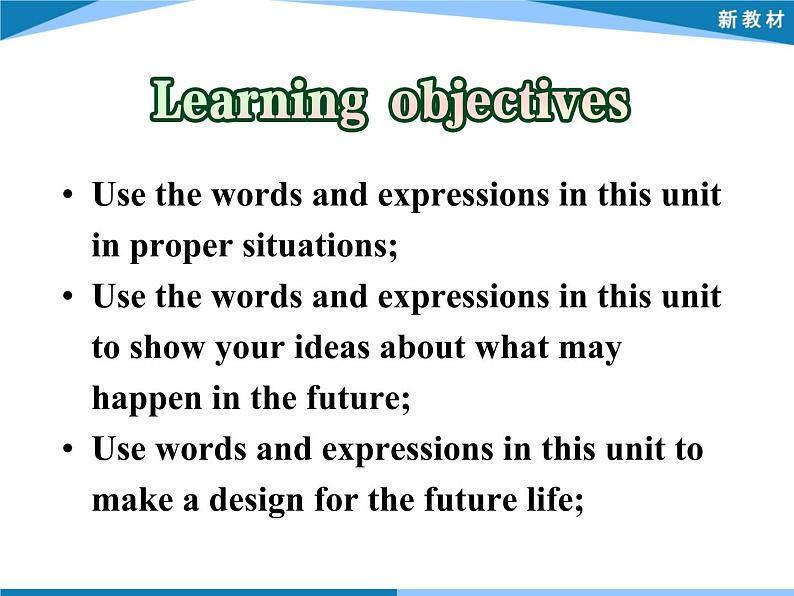 新教材

Learning objectives

• Use the words and expressions in this unit in proper situations;
• Use the words and expressions in this unit to show your ideas about what may happen in the future;
• Use words and expressions in this unit to make a design for the future life;